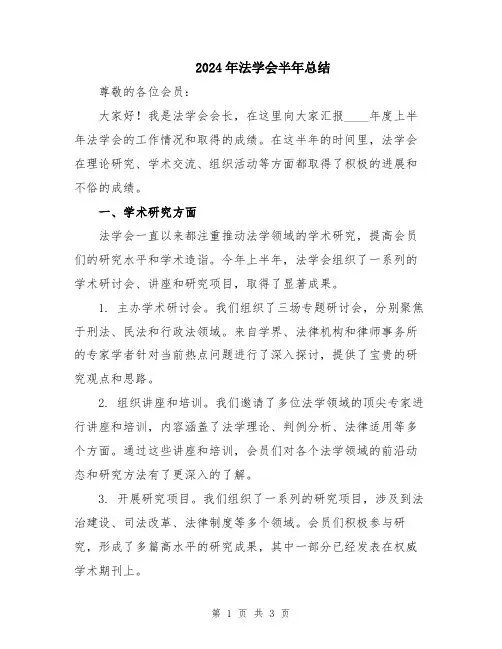 2024年法学会半年总结

尊敬的各位会员：

大家好！我是法学会会长，在这里向大家汇报____年度上半年法学会的工作情况和取得的成绩。在这半年的时间里，法学会在理论研究、学术交流、组织活动等方面都取得了积极的进展和不俗的成绩。

一、学术研究方面

法学会一直以来都注重推动法学领域的学术研究，提高会员们的研究水平和学术造诣。今年上半年，法学会组织了一系列的学术研讨会、讲座和研究项目，取得了显著成果。

1. 主办学术研讨会。我们组织了三场专题研讨会，分别聚焦于刑法、民法和行政法领域。来自学界、法律机构和律师事务所的专家学者针对当前热点问题进行了深入探讨，提供了宝贵的研究观点和思路。

2. 组织讲座和培训。我们邀请了多位法学领域的顶尖专家进行讲座和培训，内容涵盖了法学理论、判例分析、法律适用等多个方面。通过这些讲座和培训，会员们对各个法学领域的前沿动态和研究方法有了更深入的了解。

3. 开展研究项目。我们组织了一系列的研究项目，涉及到法治建设、司法改革、法律制度等多个领域。会员们积极参与研究，形成了多篇高水平的研究成果，其中一部分已经发表在权威学术期刊上。

第 1 页 共 3 页